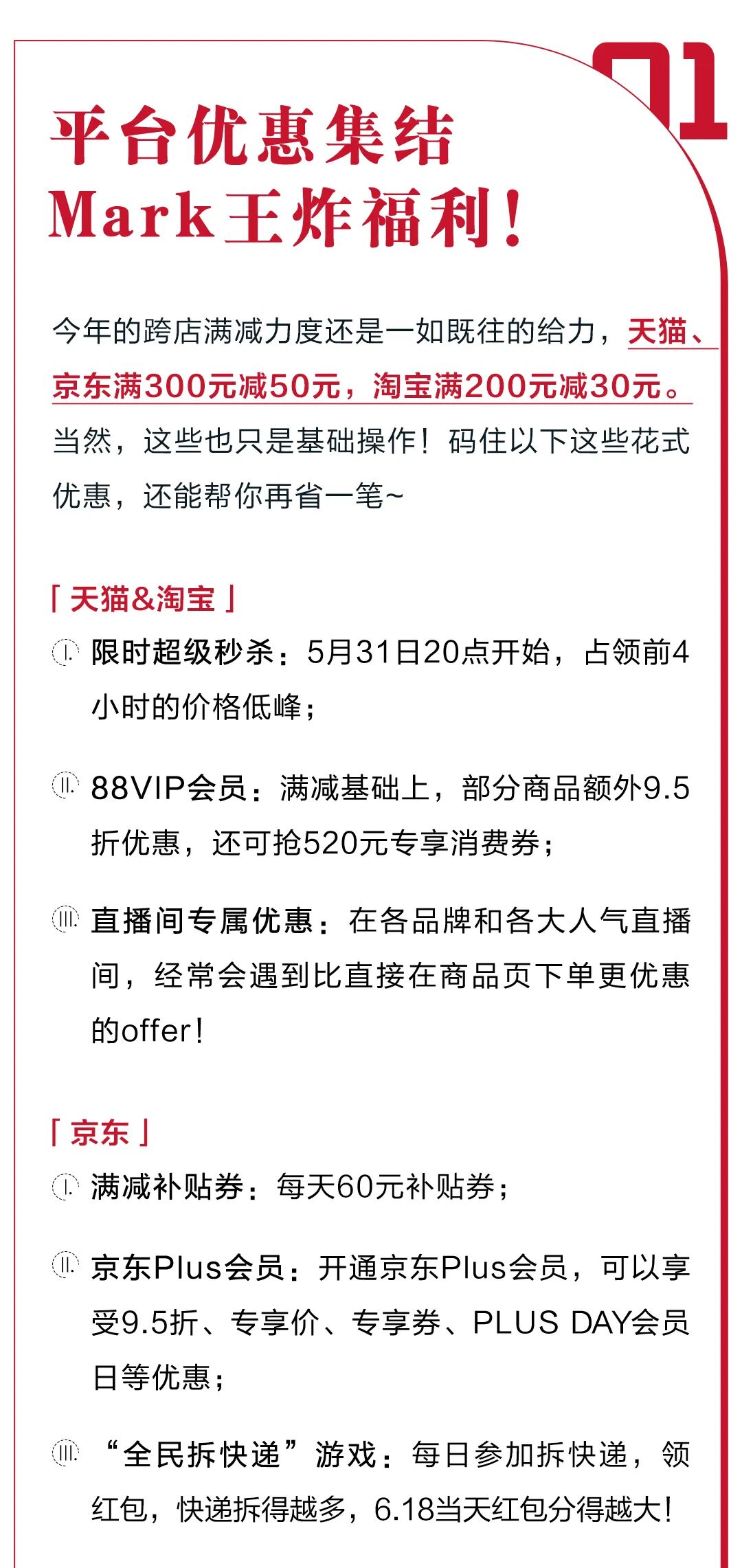 01

平台优惠集结
Mark王炸福利！

今年的跨店满减力度还是一如既往的给力，天猫、京东满300元减50元，淘宝满200元减30元。当然，这些也只是基础操作！码住以下这些花式优惠，还能帮你再省一笔~

「天猫&淘宝」

I. 限时超级秒杀：5月31日20点开始，占领前4小时的价格低峰；

II. 88VIP会员：满减基础上，部分商品额外9.5折优惠，还可抢520元专享消费券；

III. 直播间专属优惠：在各品牌和各大人气直播间，经常会遇到比直接在商品页下单更优惠的offer！

「京东」

I. 满减补贴券：每天60元补贴券；

II. 京东Plus会员：开通京东Plus会员，可以享受9.5折、专享价、专享券、PLUS DAY会员日等优惠；

III. “全民拆快递”游戏：每日参加拆快递，领红包，快递拆得越多，6.18当天红包分得越大！